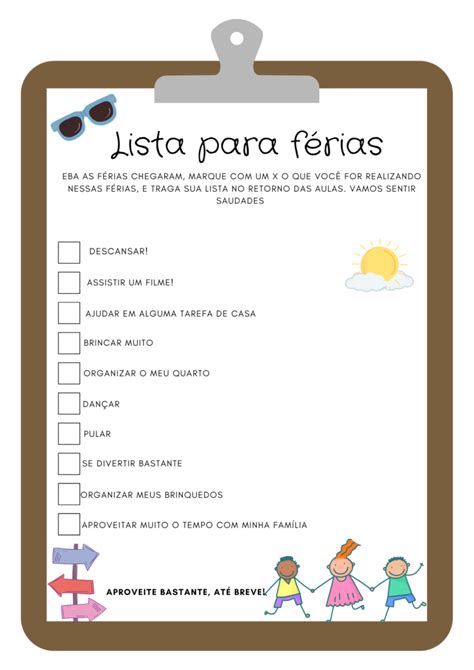 Lista para férias

EBA AS FÉRIAS CHEGARAM, MARQUE COM UM X O QUE VOCÊ FOR REALIZANDO NESSAS FÉRIAS, E TRAGA SUA LISTA NO RETORNO DAS AULAS. VAMOS SENTIR SAUDADES

DESCANSAR!

ASSISTIR UM FILME!

AJUDAR EM ALGUMA TAREFA DE CASA

BRINCAR MUITO

ORGANIZAR O MEU QUARTO

DANÇAR

PULAR

SE DIVERTIR BASTANTE

ORGANIZAR MEUS BRINQUEDOS

APROVEITAR MUITO O TEMPO COM MINHA FAMÍLIA

APROVEITE BASTANTE, ATÉ BREVE!